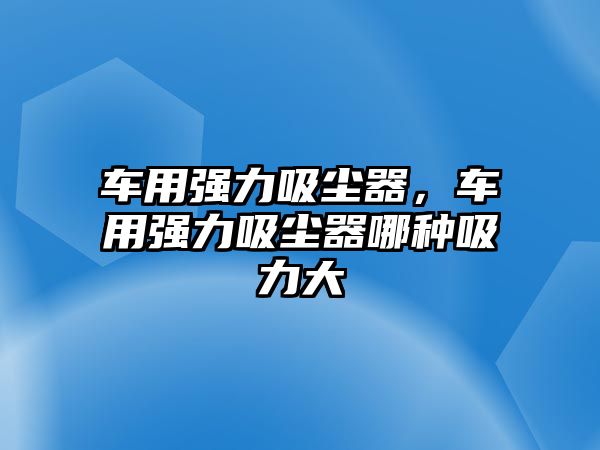 车用强力吸尘器，车用强力吸尘器哪种吸力大